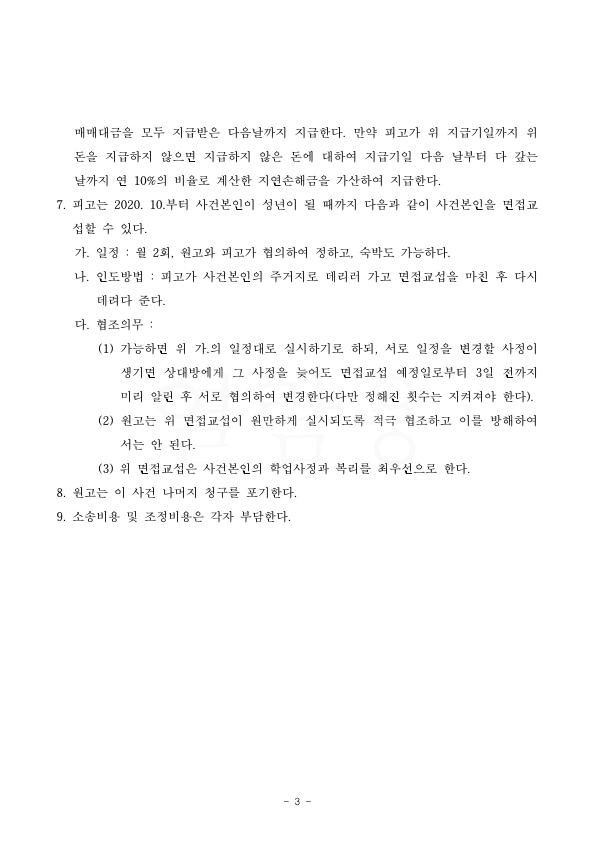 매매대금을 모두 지급받은 다음날까지 지급한다. 만약 피고가 위 지급기일까지 위 돈을 지급하지 않으면 지급하지 않은 돈에 대하여 지급기일 다음 날부터 다 갚는 날까지 연 10%의 비율로 계산한 지연손해금을 가산하여 지급한다.

7. 피고는 2020. 10.부터 사건본인이 성년이 될 때까지 다음과 같이 사건본인을 면접교섭할 수 있다.

가. 일정 : 월 2회, 원고와 피고가 협의하여 정하고, 숙박도 가능하다.

나. 인도방법 : 피고가 사건본인의 주거지로 데리러 가고 면접교섭을 마친 후 다시 데려다 준다.

다. 협조의무 :

(1) 가능하면 위 가.의 일정대로 실시하기로 하되, 서로 일정을 변경할 사정이 생기면 상대방에게 그 사정을 늦어도 면접교섭 예정일로부터 3일 전까지 미리 알린 후 서로 협의하여 변경한다(다만 정해진 횟수는 지켜져야 한다).

(2) 원고는 위 면접교섭이 원만하게 실시되도록 적극 협조하고 이를 방해하여서는 안 된다.

(3) 위 면접교섭은 사건본인의 학업사정과 복리를 최우선으로 한다.

8. 원고는 이 사건 나머지 청구를 포기한다.

9. 소송비용 및 조정비용은 각자 부담한다.

- 3 -